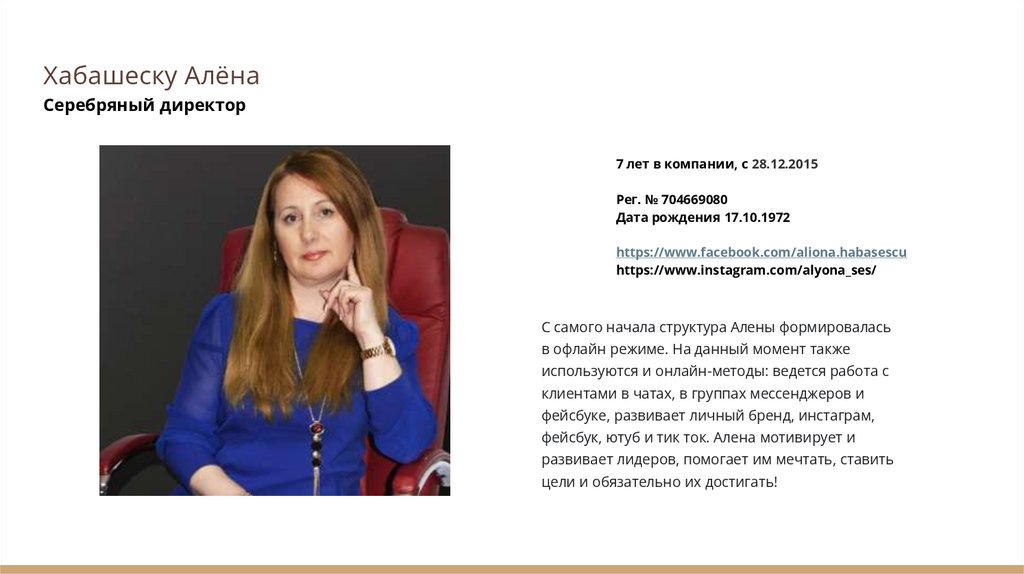 Хабашеску Алёна
Серебряный директор

7 лет в компании, с 28.12.2015

Рег. № 704669080
Дата рождения 17.10.1972

https://www.facebook.com/aliona.habasescu
https://www.instagram.com/alyona_ses/

С самого начала структура Алены формировалась в офлайн режиме. На данный момент также используются и онлайн-методы: ведется работа с клиентами в чатах, в группах мессенджеров и фейсбуке, развивает личный бренд, инстаграм, фейсбук, ютуб и тик ток. Алена мотивирует и развивает лидеров, помогает им мечтать, ставить цели и обязательно их достигать!